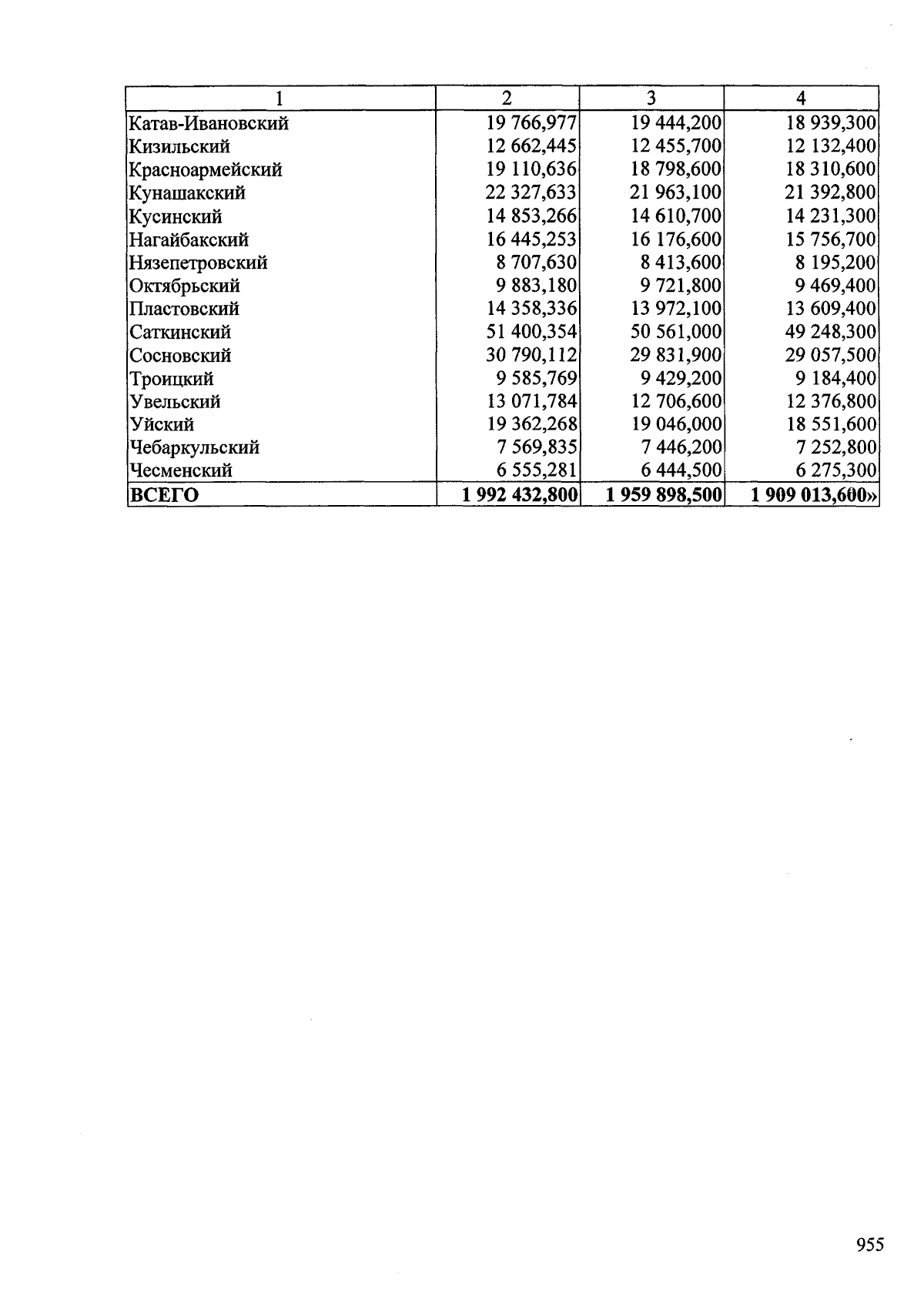 | 1 | 2 | 3 | 4 |
|---|---|---|---|
| Катав-Ивановский | 19 766,977 | 19 444,200 | 18 939,300 |
| Кизильский | 12 662,445 | 12 455,700 | 12 132,400 |
| Красноармейский | 19 110,636 | 18 798,600 | 18 310,600 |
| Кунашакский | 22 327,633 | 21 963,100 | 21 392,800 |
| Кусинский | 14 853,266 | 14 610,700 | 14 231,300 |
| Нагайбакский | 16 445,253 | 16 176,600 | 15 756,700 |
| Нязепетровский | 8 707,630 | 8 413,600 | 8 195,200 |
| Октябрьский | 9 883,180 | 9 721,800 | 9 469,400 |
| Пластовский | 14 358,336 | 13 972,100 | 13 609,400 |
| Саткинский | 51 400,354 | 50 561,000 | 49 248,300 |
| Сосновский | 30 790,112 | 29 831,900 | 29 057,500 |
| Троицкий | 9 585,769 | 9 429,200 | 9 184,400 |
| Увельский | 13 071,784 | 12 706,600 | 12 376,800 |
| Уйский | 19 362,268 | 19 046,000 | 18 551,600 |
| Чебаркульский | 7 569,835 | 7 446,200 | 7 252,800 |
| Чесменский | 6 555,281 | 6 444,500 | 6 275,300 |
| **ВСЕГО** | **1 992 432,800** | **1 959 898,500** | **1 909 013,600»** |

955